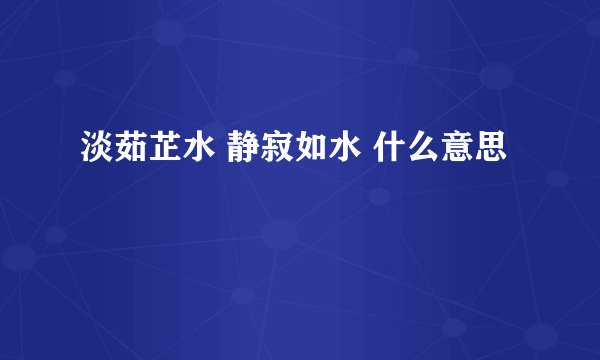 淡茹芷水 静寂如水 什么意思